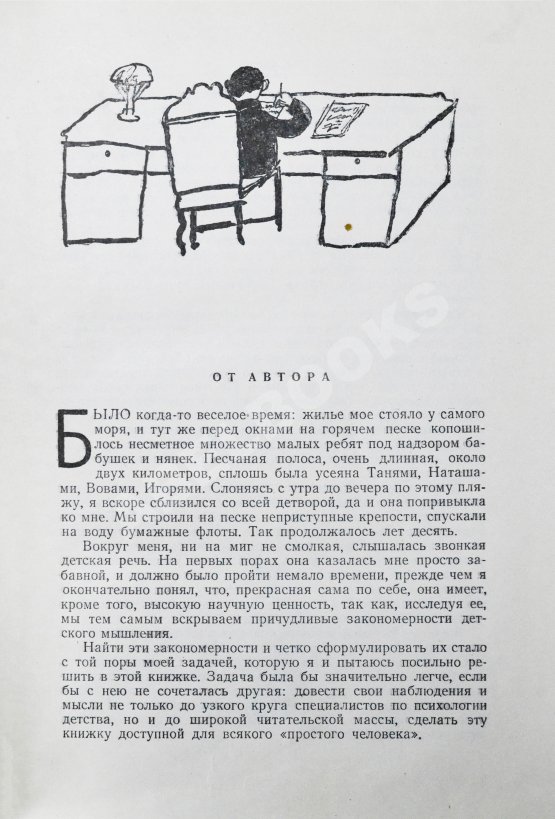 ОТ АВТОРА

БЫЛО когда-то веселое время: жилье мое стояло у самого моря, и тут же перед окнами на горячем песке копошилось несметное множество малых ребят под надзором бабушек и нянек. Песчаная полоса, очень длинная, около двух километров, сплошь была усеяна Танями, Наташами, Вовами, Игорями. Слоняясь с утра до вечера по этому пляжу, я вскоре сблизился со всей детворой, да и она попривыкла ко мне. Мы строили на песке неприступные крепости, спускали на воду бумажные флоты. Так продолжалось лет десять.

Вокруг меня, ни на миг не смолкая, слышалась звонкая детская речь. На первых порах она казалась мне просто забавной, и должно было пройти немало времени, прежде чем я окончательно понял, что, прекрасная сама по себе, она имеет, кроме того, высокую научную ценность, так как, исследуя ее, мы тем самым вскрываем причудливые закономерности детского мышления.

Найти эти закономерности и четко сформулировать их стало с той поры моей задачей, которую я и пытаюсь посильно решить в этой книжке. Задача была бы значительно легче, если бы с нею не сочеталась другая: довести свои наблюдения и мысли не только до узкого круга специалистов по психологии детства, но и до широкой читательской массы, сделать эту книжку доступной для всякого «простого человека».